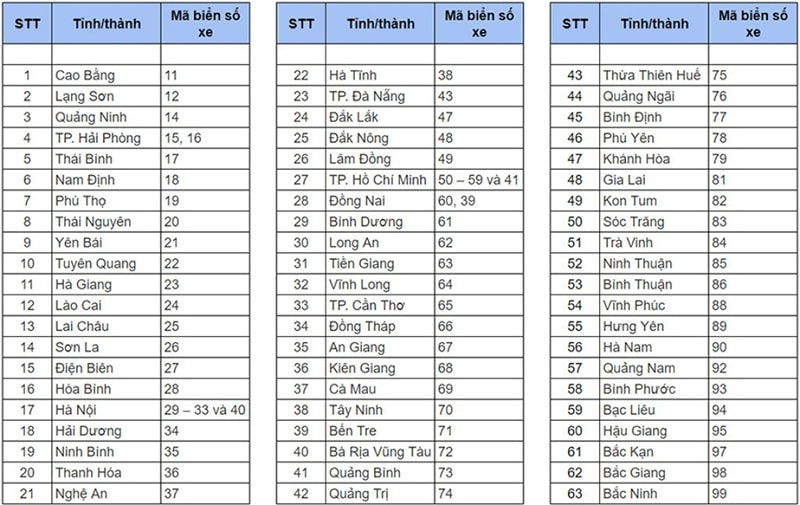 | STT | Tỉnh/thành | Mã biển số xe |
|---|---|---|
| | | |
| 1 | Cao Bằng | 11 |
| 2 | Lạng Sơn | 12 |
| 3 | Quảng Ninh | 14 |
| 4 | TP. Hải Phòng | 15, 16 |
| 5 | Thái Bình | 17 |
| 6 | Nam Định | 18 |
| 7 | Phú Thọ | 19 |
| 8 | Thái Nguyên | 20 |
| 9 | Yên Bái | 21 |
| 10 | Tuyên Quang | 22 |
| 11 | Hà Giang | 23 |
| 12 | Lào Cai | 24 |
| 13 | Lai Châu | 25 |
| 14 | Sơn La | 26 |
| 15 | Điện Biên | 27 |
| 16 | Hòa Bình | 28 |
| 17 | Hà Nội | 29 – 33 và 40 |
| 18 | Hải Dương | 34 |
| 19 | Ninh Bình | 35 |
| 20 | Thanh Hóa | 36 |
| 21 | Nghệ An | 37 |

| STT | Tỉnh/thành | Mã biển số xe |
|---|---|---|
| | | |
| 22 | Hà Tĩnh | 38 |
| 23 | TP. Đà Nẵng | 43 |
| 24 | Đắk Lắk | 47 |
| 25 | Đắk Nông | 48 |
| 26 | Lâm Đồng | 49 |
| 27 | TP. Hồ Chí Minh | 50 – 59 và 41 |
| 28 | Đồng Nai | 60, 39 |
| 29 | Bình Dương | 61 |
| 30 | Long An | 62 |
| 31 | Tiền Giang | 63 |
| 32 | Vĩnh Long | 64 |
| 33 | TP. Cần Thơ | 65 |
| 34 | Đồng Tháp | 66 |
| 35 | An Giang | 67 |
| 36 | Kiên Giang | 68 |
| 37 | Cà Mau | 69 |
| 38 | Tây Ninh | 70 |
| 39 | Bến Tre | 71 |
| 40 | Bà Rịa Vũng Tàu | 72 |
| 41 | Quảng Bình | 73 |
| 42 | Quảng Trị | 74 |

| STT | Tỉnh/thành | Mã biển số xe |
|---|---|---|
| | | |
| 43 | Thừa Thiên Huế | 75 |
| 44 | Quảng Ngãi | 76 |
| 45 | Bình Định | 77 |
| 46 | Phú Yên | 78 |
| 47 | Khánh Hòa | 79 |
| 48 | Gia Lai | 81 |
| 49 | Kon Tum | 82 |
| 50 | Sóc Trăng | 83 |
| 51 | Trà Vinh | 84 |
| 52 | Ninh Thuận | 85 |
| 53 | Bình Thuận | 86 |
| 54 | Vĩnh Phúc | 88 |
| 55 | Hưng Yên | 89 |
| 56 | Hà Nam | 90 |
| 57 | Quảng Nam | 92 |
| 58 | Bình Phước | 93 |
| 59 | Bạc Liêu | 94 |
| 60 | Hậu Giang | 95 |
| 61 | Bắc Kạn | 97 |
| 62 | Bắc Giang | 98 |
| 63 | Bắc Ninh | 99 |